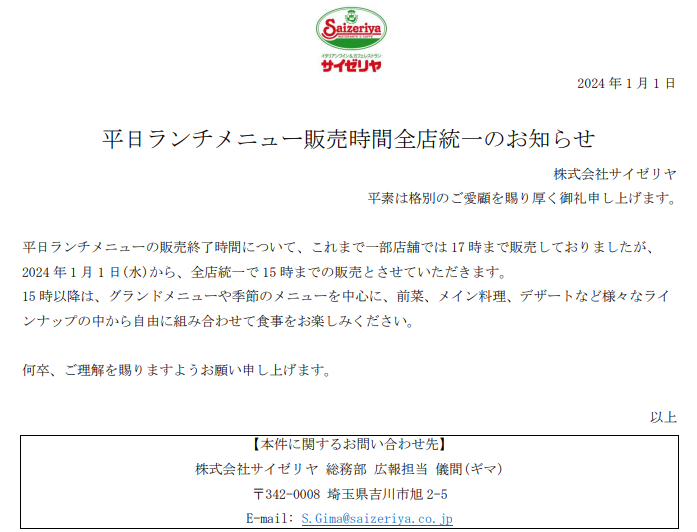 Saizeriya
イタリアンワイン&カフェレストラン
サイゼリヤ

2024 年 1 月 1 日

平日ランチメニュー販売時間全店統一のお知らせ

株式会社サイゼリヤ

平素は格別のご愛顧を賜り厚く御礼申し上げます。

平日ランチメニューの販売終了時間について、これまで一部店舗では 17 時まで販売しておりましたが、2024 年 1 月 1 日(水)から、全店統一で 15 時までの販売とさせていただきます。
15 時以降は、グランドメニューや季節のメニューを中心に、前菜、メイン料理、デザートなど様々なラインナップの中から自由に組み合わせて食事をお楽しみください。

何卒、ご理解を賜りますようお願い申し上げます。

以上

【本件に関するお問い合わせ先】
株式会社サイゼリヤ 総務部 広報担当 儀間(ギマ)
〒342-0008 埼玉県吉川市旭 2-5
E-mail: S.Gima@saizeriya.co.jp